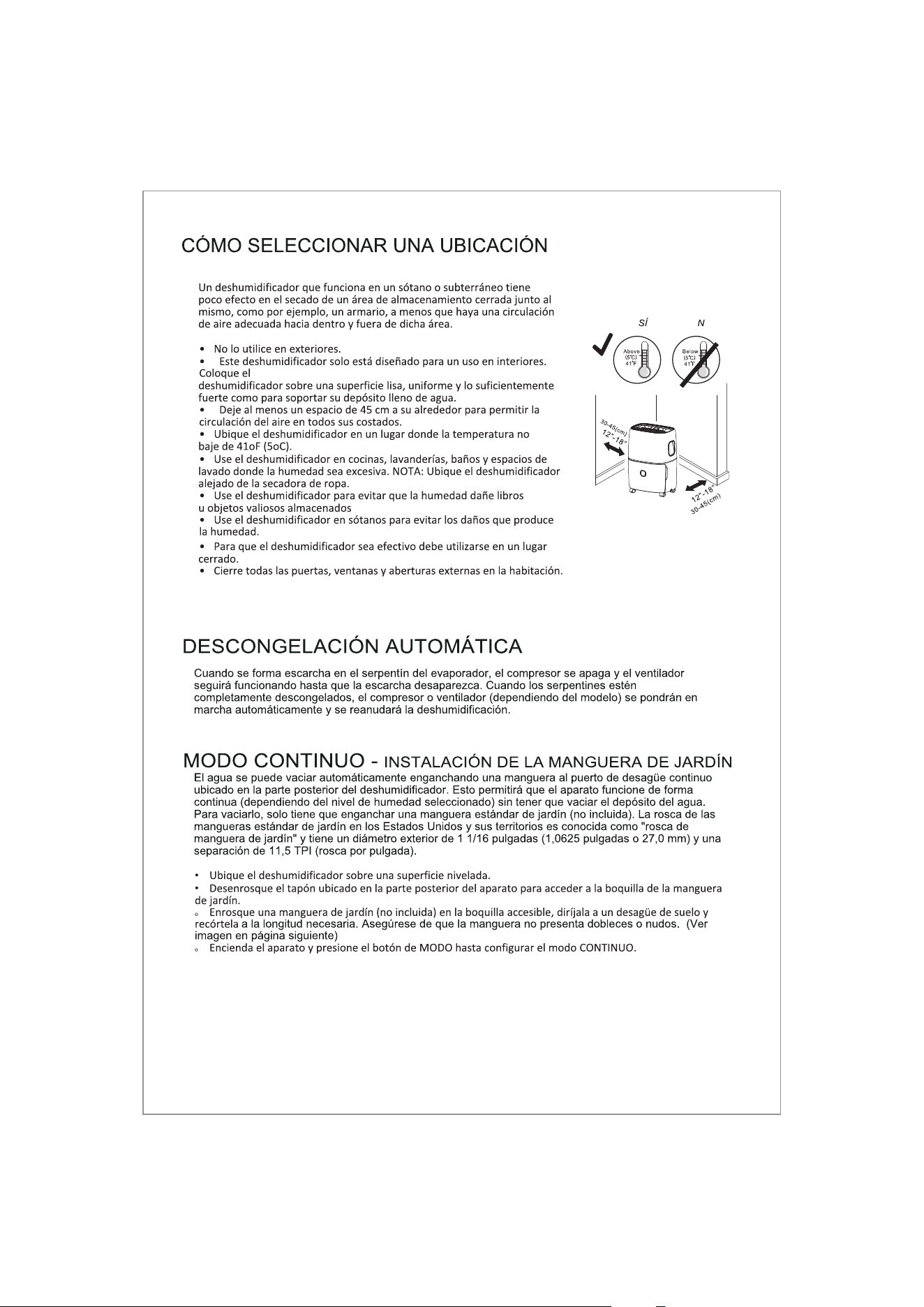 CÓMO SELECCIONAR UNA UBICACIÓN

Un deshumidificador que funciona en un sótano o subterráneo tiene poco efecto en el secado de un área de almacenamiento cerrada junto al mismo, como por ejemplo, un armario, a menos que haya una circulación de aire adecuada hacia dentro y fuera de dicha área.

• No lo utilice en exteriores.
• Este deshumidificador solo está diseñado para un uso en interiores. Coloque el deshumidificador sobre una superficie lisa, uniforme y lo suficientemente fuerte como para soportar su depósito lleno de agua.
• Deje al menos un espacio de 45 cm a su alrededor para permitir la circulación del aire en todos sus costados.
• Ubique el deshumidificador en un lugar donde la temperatura no baje de 41oF (5oC).
• Use el deshumidificador en cocinas, lavanderías, baños y espacios de lavado donde la humedad sea excesiva. NOTA: Ubique el deshumidificador alejado de la secadora de ropa.
• Use el deshumidificador para evitar que la humedad dañe libros u objetos valiosos almacenados
• Use el deshumidificador en sótanos para evitar los daños que produce la humedad.
• Para que el deshumidificador sea efectivo debe utilizarse en un lugar cerrado.
• Cierre todas las puertas, ventanas y aberturas externas en la habitación.

SÍ
N
Above (5°C) 41°F
Below (5°C) 41°F
30-45(cm) 12"-18"
12"-18" 30-45(cm)

DESCONGELACIÓN AUTOMÁTICA

Cuando se forma escarcha en el serpentín del evaporador, el compresor se apaga y el ventilador seguirá funcionando hasta que la escarcha desaparezca. Cuando los serpentines estén completamente descongelados, el compresor o ventilador (dependiendo del modelo) se pondrán en marcha automáticamente y se reanudará la deshumidificación.

MODO CONTINUO - INSTALACIÓN DE LA MANGUERA DE JARDÍN

El agua se puede vaciar automáticamente enganchando una manguera al puerto de desagüe continuo ubicado en la parte posterior del deshumidificador. Esto permitirá que el aparato funcione de forma continua (dependiendo del nivel de humedad seleccionado) sin tener que vaciar el depósito del agua. Para vaciarlo, solo tiene que enganchar una manguera estándar de jardín (no incluida). La rosca de las mangueras estándar de jardín en los Estados Unidos y sus territorios es conocida como "rosca de manguera de jardín" y tiene un diámetro exterior de 1 1/16 pulgadas (1,0625 pulgadas o 27,0 mm) y una separación de 11,5 TPI (rosca por pulgada).

• Ubique el deshumidificador sobre una superficie nivelada.
• Desenrosque el tapón ubicado en la parte posterior del aparato para acceder a la boquilla de la manguera de jardín.
o Enrosque una manguera de jardín (no incluida) en la boquilla accesible, diríjala a un desagüe de suelo y recórtela a la longitud necesaria. Asegúrese de que la manguera no presenta dobleces o nudos. (Ver imagen en página siguiente)
o Encienda el aparato y presione el botón de MODO hasta configurar el modo CONTINUO.